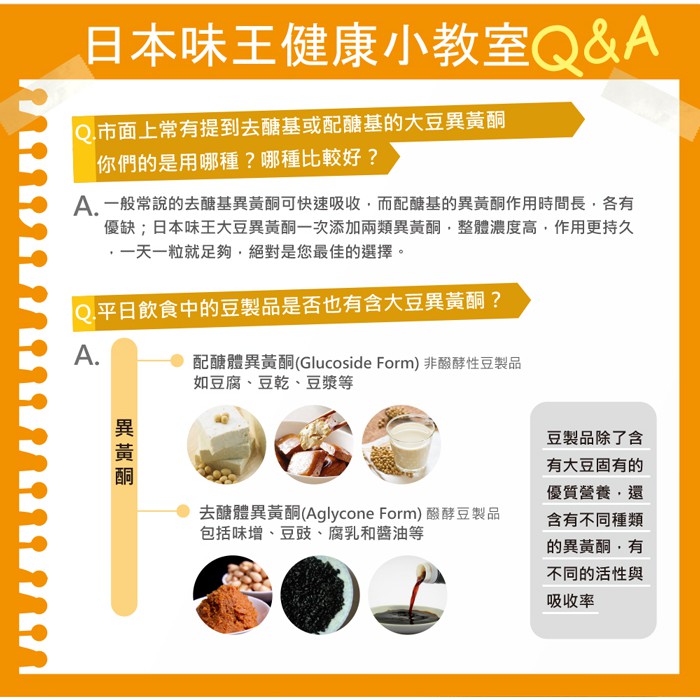 日本味王健康小教室Q&A

Q.市面上常有提到去醣基或配醣基的大豆異黃酮
你們的是用哪種？哪種比較好？

A.一般常說的去醣基異黃酮可快速吸收，而配醣基的異黃酮作用時間長，各有優缺；日本味王大豆異黃酮一次添加兩類異黃酮，整體濃度高，作用更持久，一天一粒就足夠，絕對是您最佳的選擇。

Q.平日飲食中的豆製品是否也有含大豆異黃酮？

A.

異黃酮

配醣體異黃酮(Glucoside Form) 非醱酵性豆製品
如豆腐、豆乾、豆漿等

去醣體異黃酮(Aglycone Form) 醱酵豆製品
包括味增、豆豉、腐乳和醬油等

豆製品除了含有大豆固有的優質營養，還含有不同種類的異黃酮，有不同的活性與吸收率